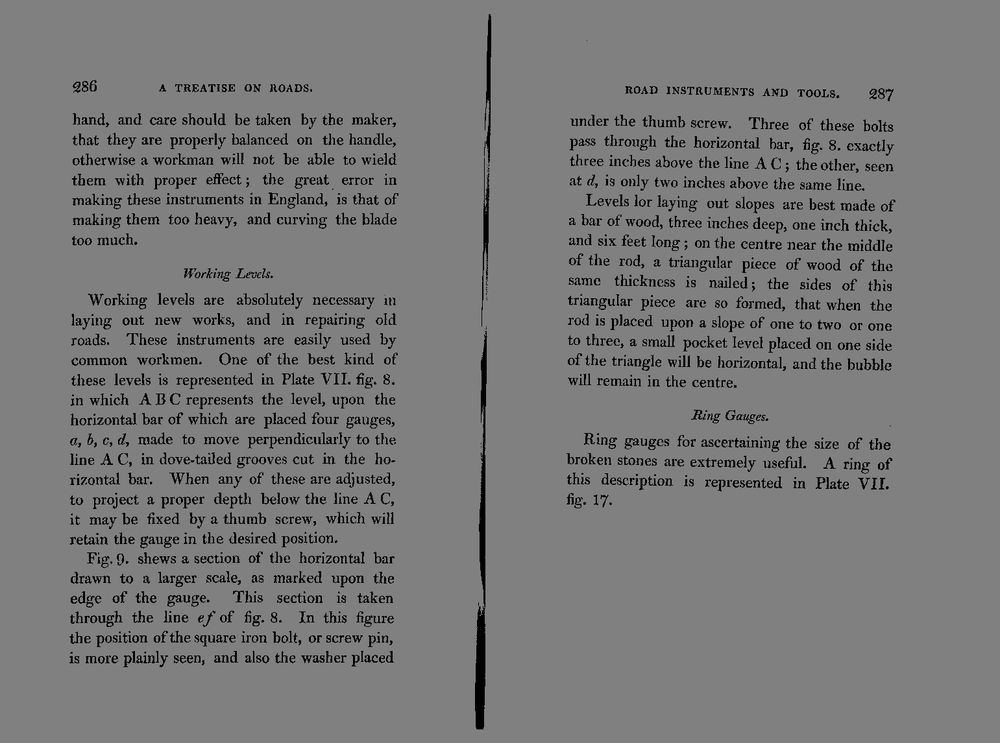 286 A TREATISE ON ROADS.

hand, and care should be taken by the maker, that they are properly balanced on the handle, otherwise a workman will not be able to wield them with proper effect; the great error in making these instruments in England, is that of making them too heavy, and curving the blade too much.

Working Levels.

Working levels are absolutely necessary in laying out new works, and in repairing old roads. These instruments are easily used by common workmen. One of the best kind of these levels is represented in Plate VII. fig. 8. in which A B C represents the level, upon the horizontal bar of which are placed four gauges, a, b, c, d, made to move perpendicularly to the line A C, in dove-tailed grooves cut in the horizontal bar. When any of these are adjusted, to project a proper depth below the line A C, it may be fixed by a thumb screw, which will retain the gauge in the desired position.

Fig. 9. shews a section of the horizontal bar drawn to a larger scale, as marked upon the edge of the gauge. This section is taken through the line ef of fig. 8. In this figure the position of the square iron bolt, or screw pin, is more plainly seen, and also the washer placed

ROAD INSTRUMENTS AND TOOLS. 287

under the thumb screw. Three of these bolts pass through the horizontal bar, fig. 8. exactly three inches above the line A C; the other, seen at d, is only two inches above the same line.

Levels lor laying out slopes are best made of a bar of wood, three inches deep, one inch thick, and six feet long; on the centre near the middle of the rod, a triangular piece of wood of the same thickness is nailed; the sides of this triangular piece are so formed, that when the rod is placed upon a slope of one to two or one to three, a small pocket level placed on one side of the triangle will be horizontal, and the bubble will remain in the centre.

Ring Gauges.

Ring gauges for ascertaining the size of the broken stones are extremely useful. A ring of this description is represented in Plate VII. fig. 17.